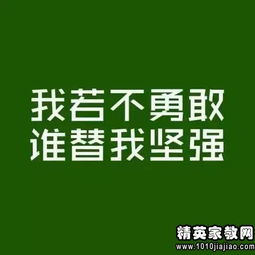 我若不勇敢
谁替我坚强

精英家教网
www.1010jiajiao.com